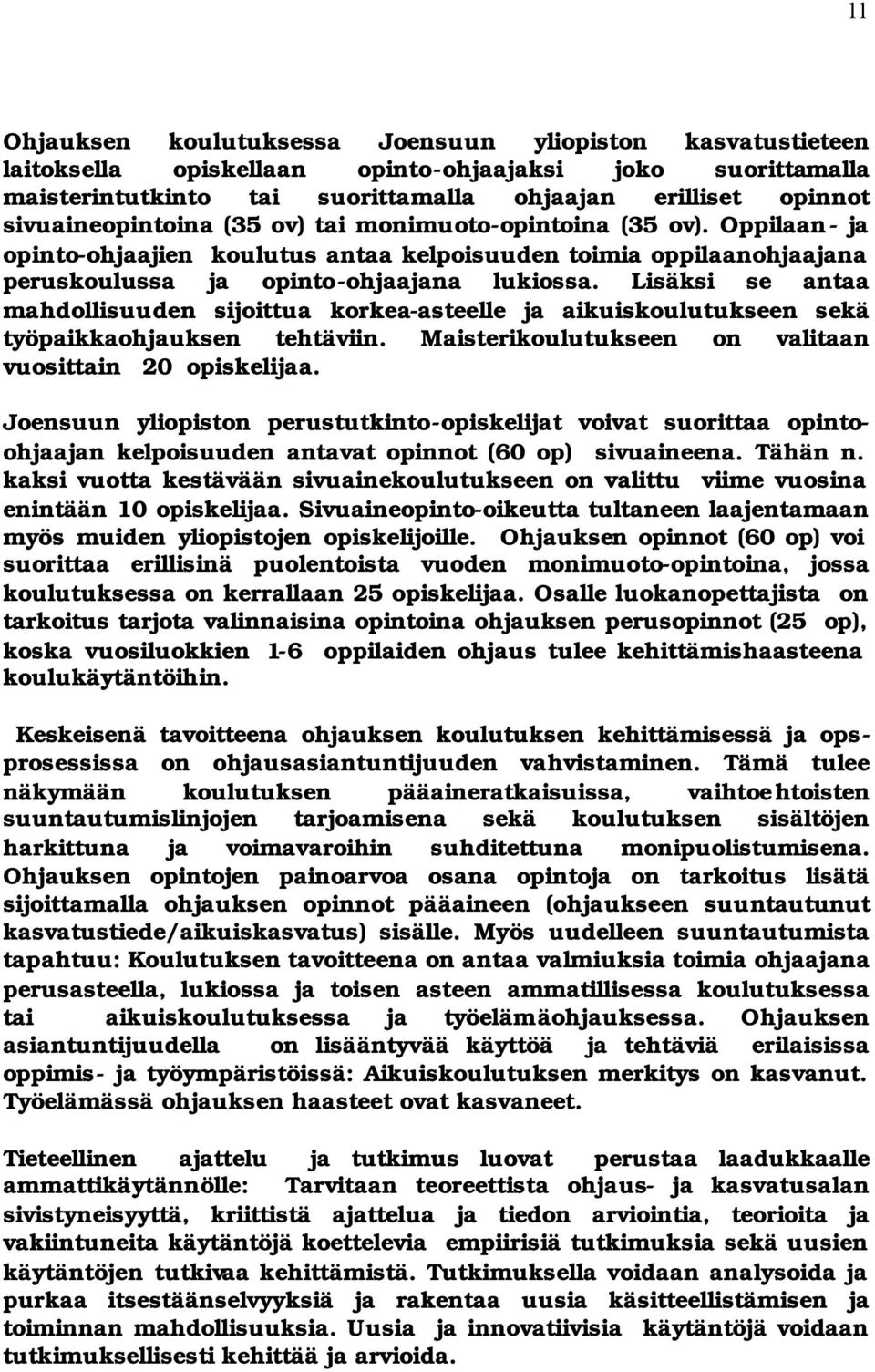 11

Ohjauksen koulutuksessa Joensuun yliopiston kasvatustieteen laitoksella opiskellaan opinto-ohjaajaksi joko suorittamalla maisterintutkinto tai suorittamalla ohjaajan erilliset opinnot sivuaineopintoina (35 ov) tai monimuoto-opintoina (35 ov). Oppilaan- ja opinto-ohjaajien koulutus antaa kelpoisuuden toimia oppilaanohjaajana peruskoulussa ja opinto-ohjaajana lukiossa. Lisäksi se antaa mahdollisuuden sijoittua korkea-asteelle ja aikuiskoulutukseen sekä työpaikkaohjauksen tehtäviin. Maisterikoulutukseen on valitaan vuosittain 20 opiskelijaa.

Joensuun yliopiston perustutkinto-opiskelijat voivat suorittaa opinto-ohjaajan kelpoisuuden antavat opinnot (60 op) sivuaineena. Tähän n. kaksi vuotta kestävään sivuainekoulutukseen on valittu viime vuosina enintään 10 opiskelijaa. Sivuaineopinto-oikeutta tultaneen laajentamaan myös muiden yliopistojen opiskelijoille. Ohjauksen opinnot (60 op) voi suorittaa erillisinä puolentoista vuoden monimuoto-opintoina, jossa koulutuksessa on kerrallaan 25 opiskelijaa. Osalle luokanopettajista on tarkoitus tarjota valinnaisina opintoina ohjauksen perusopinnot (25 op), koska vuosiluokkien 1-6 oppilaiden ohjaus tulee kehittämishaasteena koulukäytäntöihin.

Keskeisenä tavoitteena ohjauksen koulutuksen kehittämisessä ja ops-prosessissa on ohjausasiantuntijuuden vahvistaminen. Tämä tulee näkymään koulutuksen pääaineratkaisuissa, vaihtoehtoisten suuntautumislinjojen tarjoamisena sekä koulutuksen sisältöjen harkittuna ja voimavaroihin suhditettuna monipuolistumisena. Ohjauksen opintojen painoarvoa osana opintoja on tarkoitus lisätä sijoittamalla ohjauksen opinnot pääaineen (ohjaukseen suuntautunut kasvatustiede/aikuiskasvatus) sisälle. Myös uudelleen suuntautumista tapahtuu: Koulutuksen tavoitteena on antaa valmiuksia toimia ohjaajana perusasteella, lukiossa ja toisen asteen ammatillisessa koulutuksessa tai aikuiskoulutuksessa ja työelämäohjauksessa. Ohjauksen asiantuntijuudella on lisääntyvää käyttöä ja tehtäviä erilaisissa oppimis- ja työympäristöissä: Aikuiskoulutuksen merkitys on kasvanut. Työelämässä ohjauksen haasteet ovat kasvaneet.

Tieteellinen ajattelu ja tutkimus luovat perustaa laadukkaalle ammattikäytännölle: Tarvitaan teoreettista ohjaus- ja kasvatusalan sivistyneisyyttä, kriittistä ajattelua ja tiedon arviointia, teorioita ja vakiintuneita käytäntöjä koettelevia empiirisiä tutkimuksia sekä uusien käytäntöjen tutkivaa kehittämistä. Tutkimuksella voidaan analysoida ja purkaa itsestäänselvyyksiä ja rakentaa uusia käsitteellistämisen ja toiminnan mahdollisuuksia. Uusia ja innovatiivisia käytäntöjä voidaan tutkimuksellisesti kehittää ja arvioida.